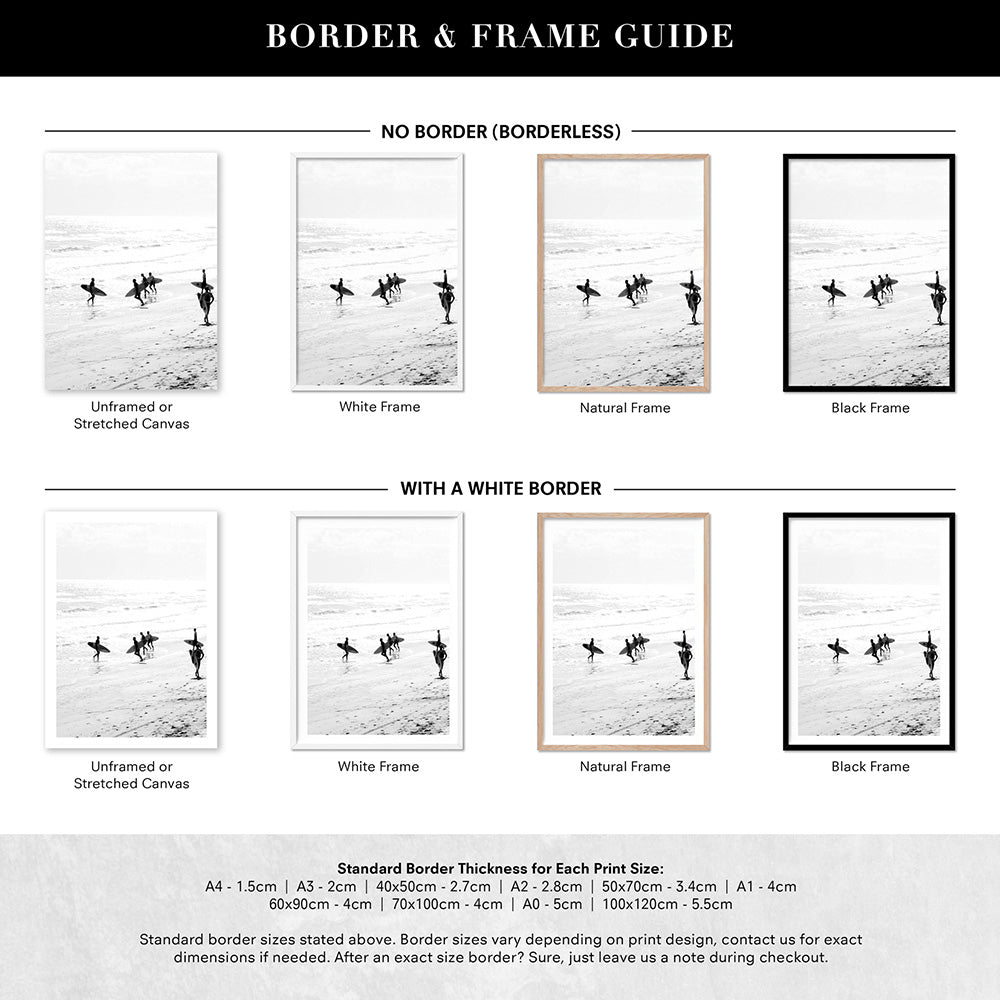 BORDER & FRAME GUIDE

NO BORDER (BORDERLESS)

Unframed or
Stretched Canvas

White Frame

Natural Frame

Black Frame

WITH A WHITE BORDER

Unframed or
Stretched Canvas

White Frame

Natural Frame

Black Frame

Standard Border Thickness for Each Print Size:
A4 - 1.5cm | A3 - 2cm | 40x50cm - 2.7cm | A2 - 2.8cm | 50x70cm - 3.4cm | A1 - 4cm
60x90cm - 4cm | 70x100cm - 4cm | A0 - 5cm | 100x120cm - 5.5cm

Standard border sizes stated above. Border sizes vary depending on print design, contact us for exact dimensions if needed. After an exact size border? Sure, just leave us a note during checkout.